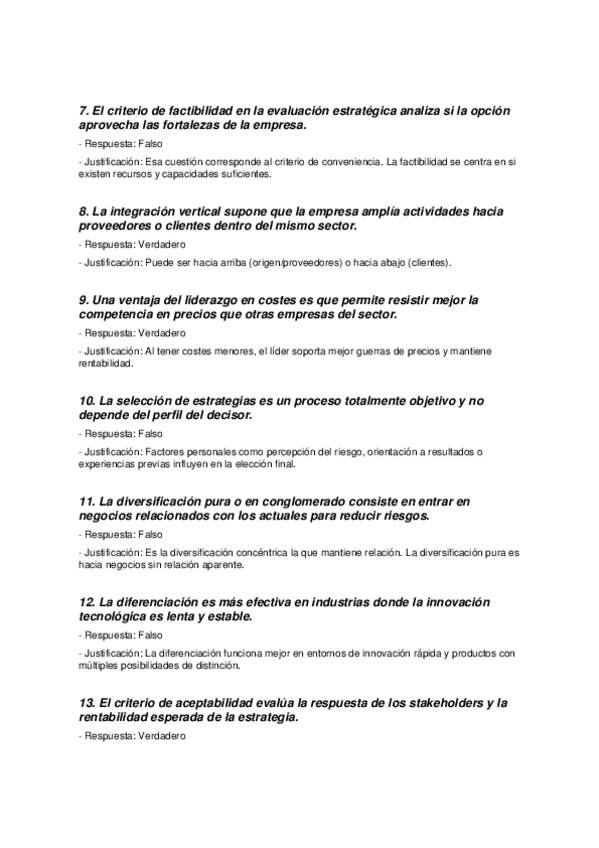 7. El criterio de factibilidad en la evaluación estratégica analiza si la opción aprovecha las fortalezas de la empresa.

- Respuesta: Falso

- Justificación: Esa cuestión corresponde al criterio de conveniencia. La factibilidad se centra en si existen recursos y capacidades suficientes.

8. La integración vertical supone que la empresa amplía actividades hacia proveedores o clientes dentro del mismo sector.

- Respuesta: Verdadero

- Justificación: Puede ser hacia arriba (origen/proveedores) o hacia abajo (clientes).

9. Una ventaja del liderazgo en costes es que permite resistir mejor la competencia en precios que otras empresas del sector.

- Respuesta: Verdadero

- Justificación: Al tener costes menores, el líder soporta mejor guerras de precios y mantiene rentabilidad.

10. La selección de estrategias es un proceso totalmente objetivo y no depende del perfil del decisor.

- Respuesta: Falso

- Justificación: Factores personales como percepción del riesgo, orientación a resultados o experiencias previas influyen en la elección final.

11. La diversificación pura o en conglomerado consiste en entrar en negocios relacionados con los actuales para reducir riesgos.

- Respuesta: Falso

- Justificación: Es la diversificación concéntrica la que mantiene relación. La diversificación pura es hacia negocios sin relación aparente.

12. La diferenciación es más efectiva en industrias donde la innovación tecnológica es lenta y estable.

- Respuesta: Falso

- Justificación: La diferenciación funciona mejor en entornos de innovación rápida y productos con múltiples posibilidades de distinción.

13. El criterio de aceptabilidad evalúa la respuesta de los stakeholders y la rentabilidad esperada de la estrategia.

- Respuesta: Verdadero